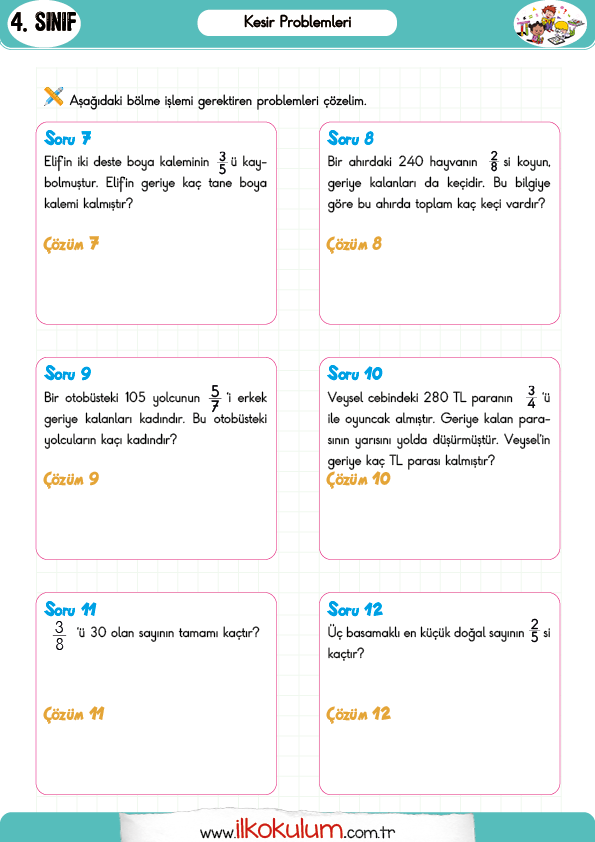 4. SINIF

Kesir Problemleri

Aşağıdaki bölme işlemi gerektiren problemleri çözelim.

Soru 7
Elif'in iki deste boya kaleminin $\frac{3}{5}$ ü kaybolmuştur. Elif'in geriye kaç tane boya kalemi kalmıştır?

Çözüm 7

Soru 8
Bir ahırdaki 240 hayvanın $\frac{2}{8}$ si koyun, geriye kalanları da keçidir. Bu bilgiye göre bu ahırda toplam kaç keçi vardır?

Çözüm 8

Soru 9
Bir otobüsteki 105 yolcunun $\frac{5}{7}$ 'i erkek geriye kalanları kadındır. Bu otobüsteki yolcuların kaçı kadındır?

Çözüm 9

Soru 10
Veysel cebindeki 280 TL paranın $\frac{3}{4}$ 'ü ile oyuncak almıştır. Geriye kalan parasının yarısını yolda düşürmüştür. Veysel'in geriye kaç TL parası kalmıştır?

Çözüm 10

Soru 11
$\frac{3}{8}$ 'ü 30 olan sayının tamamı kaçtır?

Çözüm 11

Soru 12
Üç basamaklı en küçük doğal sayının $\frac{2}{5}$ si kaçtır?

Çözüm 12

www.ilkokulum.com.tr